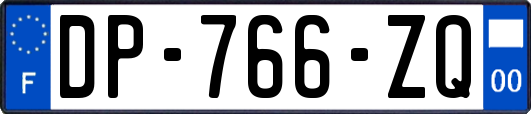 F
DP-766-ZQ
00